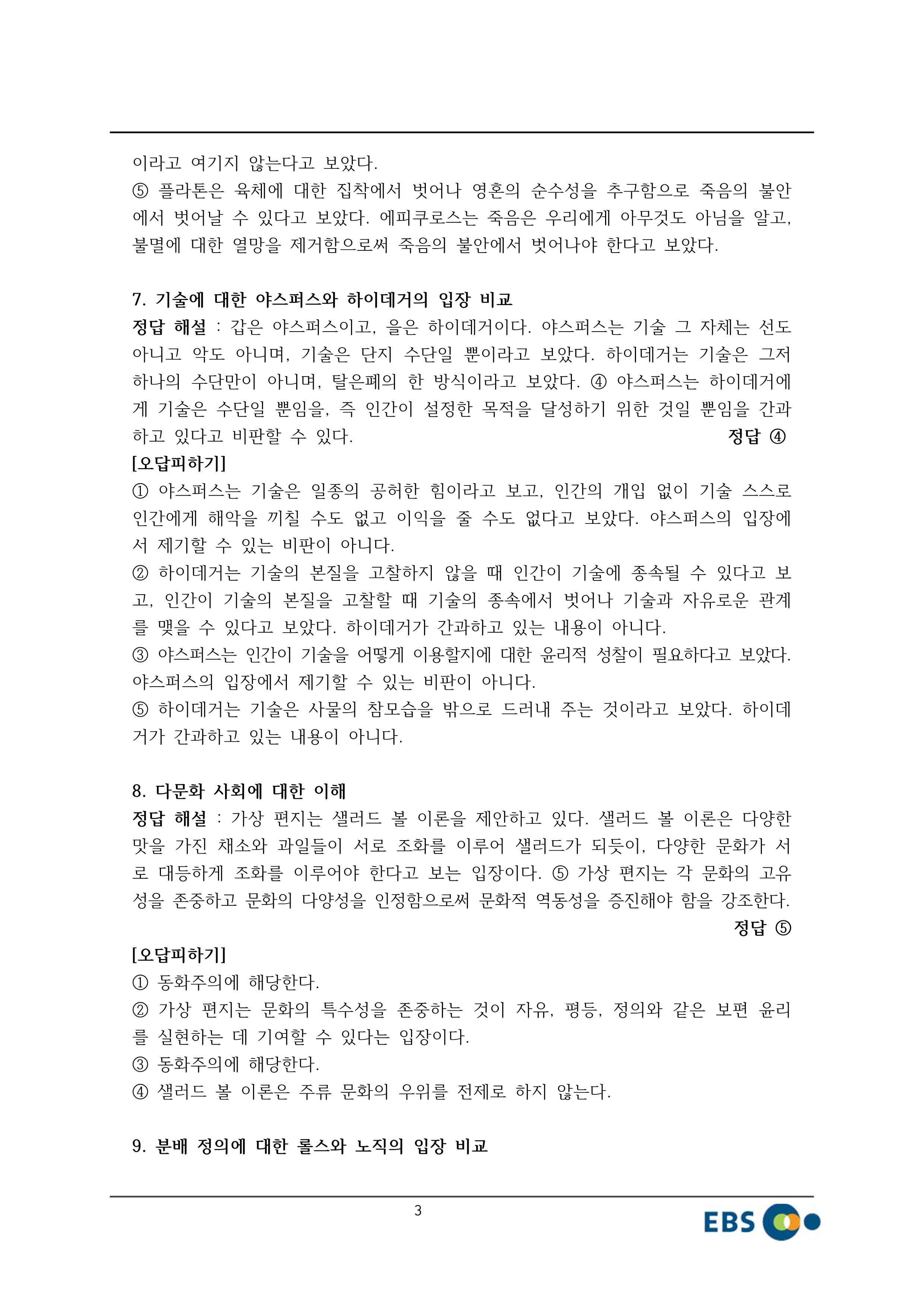 이라고 여기지 않는다고 보았다.
⑤ 플라톤은 육체에 대한 집착에서 벗어나 영혼의 순수성을 추구함으로 죽음의 불안에서 벗어날 수 있다고 보았다. 에피쿠로스는 죽음은 우리에게 아무것도 아님을 알고, 불멸에 대한 열망을 제거함으로써 죽음의 불안에서 벗어나야 한다고 보았다.

7. 기술에 대한 야스퍼스와 하이데거의 입장 비교
정답 해설 : 갑은 야스퍼스이고, 을은 하이데거이다. 야스퍼스는 기술 그 자체는 선도 아니고 악도 아니며, 기술은 단지 수단일 뿐이라고 보았다. 하이데거는 기술은 그저 하나의 수단만이 아니며, 탈은폐의 한 방식이라고 보았다. ④ 야스퍼스는 하이데거에게 기술은 수단일 뿐임을, 즉 인간이 설정한 목적을 달성하기 위한 것일 뿐임을 간과하고 있다고 비판할 수 있다. 정답 ④
[오답피하기]
① 야스퍼스는 기술은 일종의 공허한 힘이라고 보고, 인간의 개입 없이 기술 스스로 인간에게 해악을 끼칠 수도 없고 이익을 줄 수도 없다고 보았다. 야스퍼스의 입장에서 제기할 수 있는 비판이 아니다.
② 하이데거는 기술의 본질을 고찰하지 않을 때 인간이 기술에 종속될 수 있다고 보고, 인간이 기술의 본질을 고찰할 때 기술의 종속에서 벗어나 기술과 자유로운 관계를 맺을 수 있다고 보았다. 하이데거가 간과하고 있는 내용이 아니다.
③ 야스퍼스는 인간이 기술을 어떻게 이용할지에 대한 윤리적 성찰이 필요하다고 보았다. 야스퍼스의 입장에서 제기할 수 있는 비판이 아니다.
⑤ 하이데거는 기술은 사물의 참모습을 밖으로 드러내 주는 것이라고 보았다. 하이데거가 간과하고 있는 내용이 아니다.

8. 다문화 사회에 대한 이해
정답 해설 : 가상 편지는 샐러드 볼 이론을 제안하고 있다. 샐러드 볼 이론은 다양한 맛을 가진 채소와 과일들이 서로 조화를 이루어 샐러드가 되듯이, 다양한 문화가 서로 대등하게 조화를 이루어야 한다고 보는 입장이다. ⑤ 가상 편지는 각 문화의 고유성을 존중하고 문화의 다양성을 인정함으로써 문화적 역동성을 증진해야 함을 강조한다.
정답 ⑤
[오답피하기]
① 동화주의에 해당한다.
② 가상 편지는 문화의 특수성을 존중하는 것이 자유, 평등, 정의와 같은 보편 윤리를 실현하는 데 기여할 수 있다는 입장이다.
③ 동화주의에 해당한다.
④ 샐러드 볼 이론은 주류 문화의 우위를 전제로 하지 않는다.

9. 분배 정의에 대한 롤스와 노직의 입장 비교

3
EBS